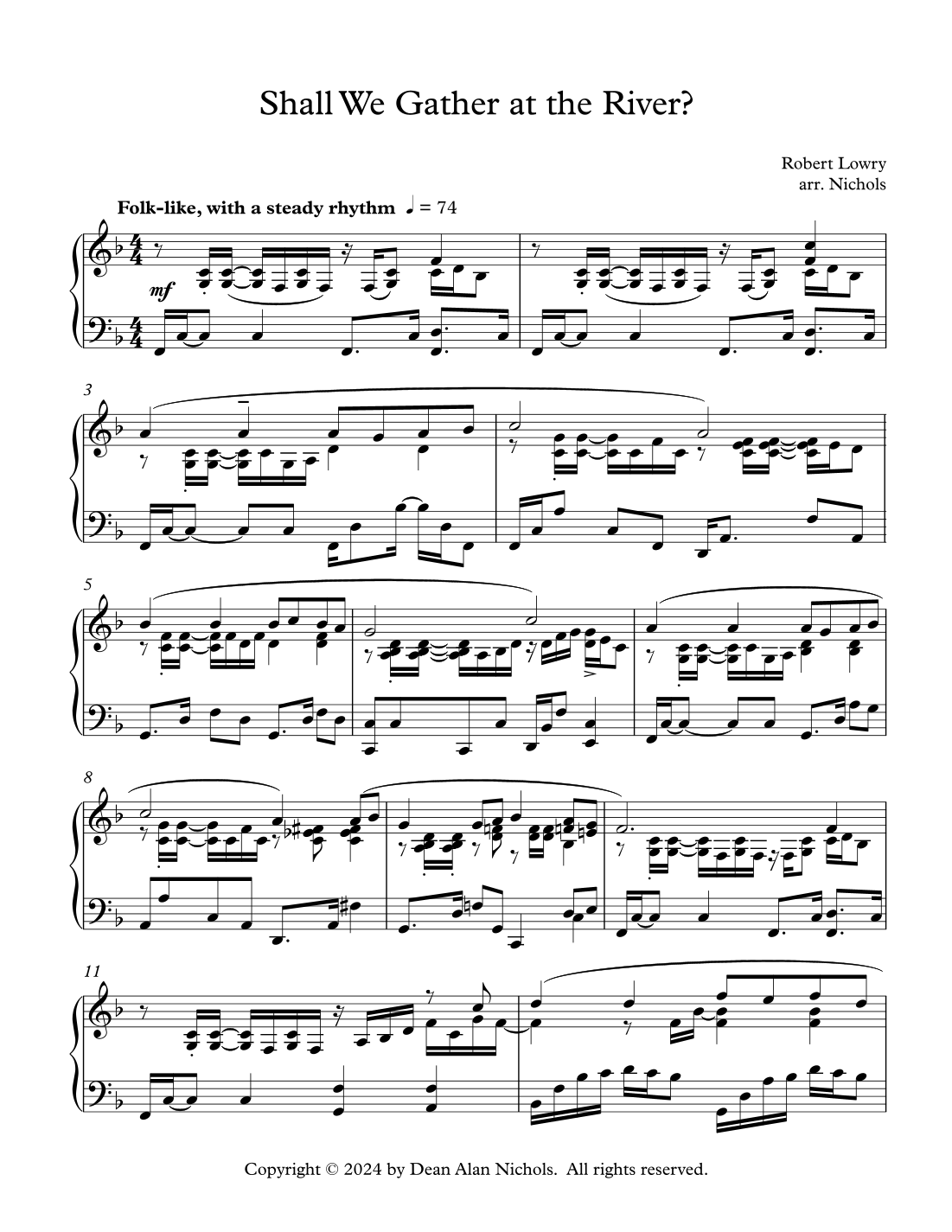 Shall We Gather at the River?

Robert Lowry
arr. Nichols

Folk-like, with a steady rhythm ♩ = 74

mf

3

5

8

11

Copyright © 2024 by Dean Alan Nichols. All rights reserved.